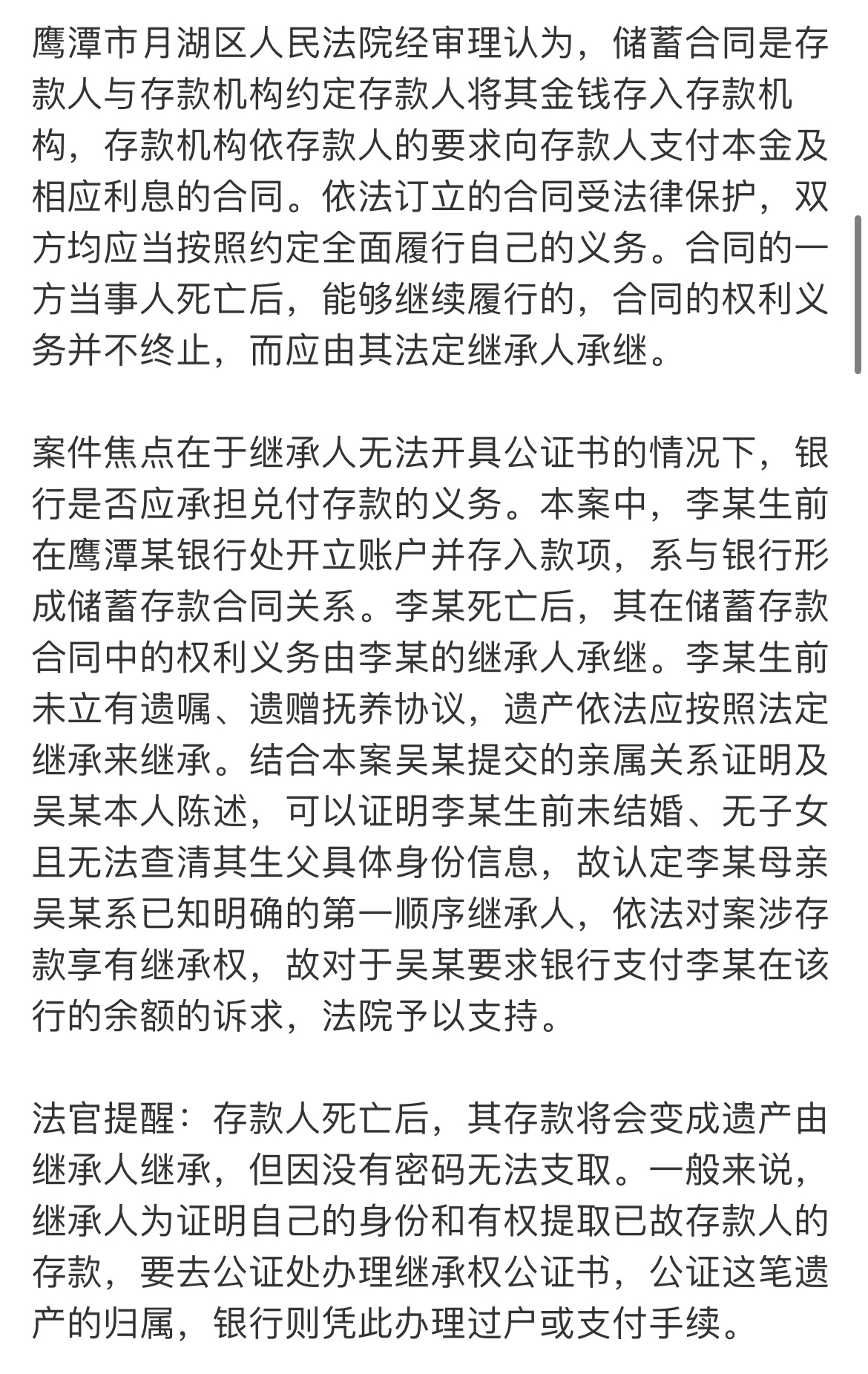 鹰潭市月湖区人民法院经审理认为，储蓄合同是存款人与存款机构约定存款人将其金钱存入存款机构，存款机构依存款人的要求向存款人支付本金及相应利息的合同。依法订立的合同受法律保护，双方均应当按照约定全面履行自己的义务。合同的一方当事人死亡后，能够继续履行的，合同的权利义务并不终止，而应由其法定继承人承继。

案件焦点在于继承人无法开具公证书的情况下，银行是否应承担兑付存款的义务。本案中，李某生前在鹰潭某银行处开立账户并存入款项，系与银行形成储蓄存款合同关系。李某死亡后，其在储蓄存款合同中的权利义务由李某的继承人承继。李某生前未立有遗嘱、遗赠抚养协议，遗产依法应按照法定继承来继承。结合本案吴某提交的亲属关系证明及吴某本人陈述，可以证明李某生前未结婚、无子女且无法查清其生父具体身份信息，故认定李某母亲吴某系已知明确的第一顺序继承人，依法对案涉存款享有继承权，故对于吴某要求银行支付李某在该行的余额的诉求，法院予以支持。

法官提醒：存款人死亡后，其存款将会变成遗产由继承人继承，但因没有密码无法支取。一般来说，继承人为证明自己的身份和有权提取已故存款人的存款，要去公证处办理继承权公证书，公证这笔遗产的归属，银行则凭此办理过户或支付手续。